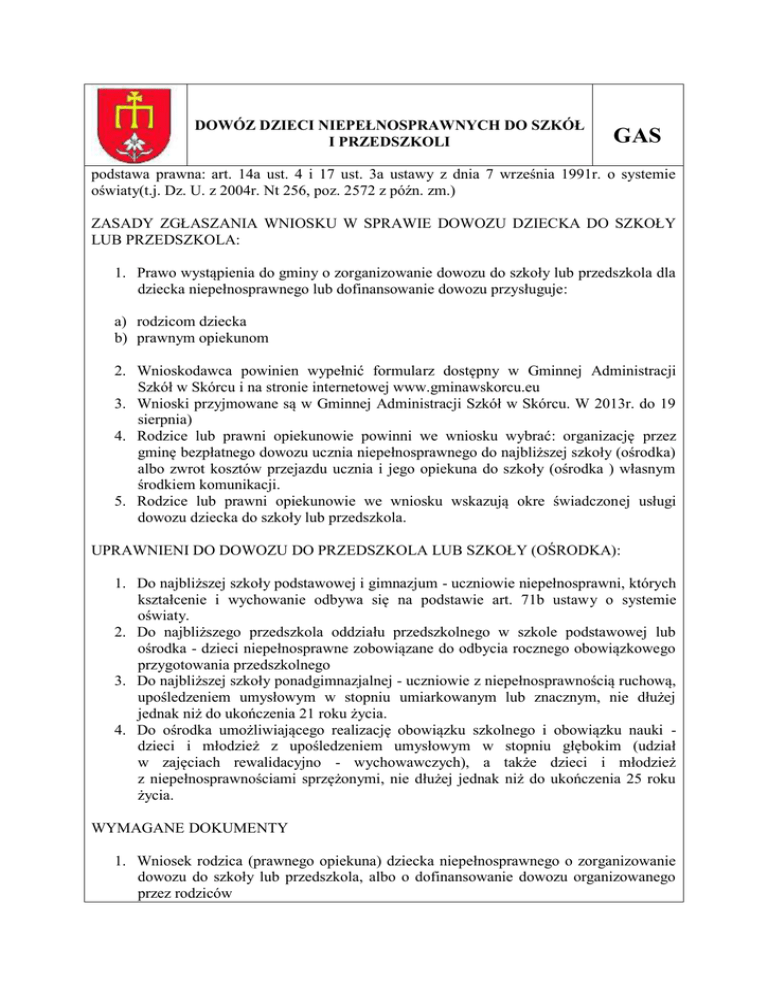 DOWÓZ DZIECI NIEPEŁNOSPRAWNYCH DO SZKÓŁ I PRZEDSZKOLI

GAS

podstawa prawna: art. 14a ust. 4 i 17 ust. 3a ustawy z dnia 7 września 1991r. o systemie oświaty(t.j. Dz. U. z 2004r. Nt 256, poz. 2572 z późn. zm.)

ZASADY ZGŁASZANIA WNIOSKU W SPRAWIE DOWOZU DZIECKA DO SZKOŁY LUB PRZEDSZKOLA:

1. Prawo wystąpienia do gminy o zorganizowanie dowozu do szkoły lub przedszkola dla dziecka niepełnosprawnego lub dofinansowanie dowozu przysługuje:

a) rodzicom dziecka
b) prawnym opiekunom

2. Wnioskodawca powinien wypełnić formularz dostępny w Gminnej Administracji Szkół w Skórcu i na stronie internetowej www.gminawskorcu.eu
3. Wnioski przyjmowane są w Gminnej Administracji Szkół w Skórcu. W 2013r. do 19 sierpnia)
4. Rodzice lub prawni opiekunowie powinni we wniosku wybrać: organizację przez gminę bezpłatnego dowozu ucznia niepełnosprawnego do najbliższej szkoły (ośrodka) albo zwrot kosztów przejazdu ucznia i jego opiekuna do szkoły (ośrodka ) własnym środkiem komunikacji.
5. Rodzice lub prawni opiekunowie we wniosku wskazują okre świadczonej usługi dowozu dziecka do szkoły lub przedszkola.

UPRAWNIENI DO DOWOZU DO PRZEDSZKOLA LUB SZKOŁY (OŚRODKA):

1. Do najbliższej szkoły podstawowej i gimnazjum - uczniowie niepełnosprawni, których kształcenie i wychowanie odbywa się na podstawie art. 71b ustawy o systemie oświaty.
2. Do najbliższego przedszkola oddziału przedszkolnego w szkole podstawowej lub ośrodka - dzieci niepełnosprawne zobowiązane do odbycia rocznego obowiązkowego przygotowania przedszkolnego
3. Do najbliższej szkoły ponadgimnazjalnej - uczniowie z niepełnosprawnością ruchową, upośledzeniem umysłowym w stopniu umiarkowanym lub znacznym, nie dłużej jednak niż do ukończenia 21 roku życia.
4. Do ośrodka umożliwiającego realizację obowiązku szkolnego i obowiązku nauki - dzieci i młodzież z upośledzeniem umysłowym w stopniu głębokim (udział w zajęciach rewalidacyjno - wychowawczych), a także dzieci i młodzież z niepełnosprawnościami sprzężonymi, nie dłużej jednak niż do ukończenia 25 roku życia.

WYMAGANE DOKUMENTY

1. Wniosek rodzica (prawnego opiekuna) dziecka niepełnosprawnego o zorganizowanie dowozu do szkoły lub przedszkola, albo o dofinansowanie dowozu organizowanego przez rodziców